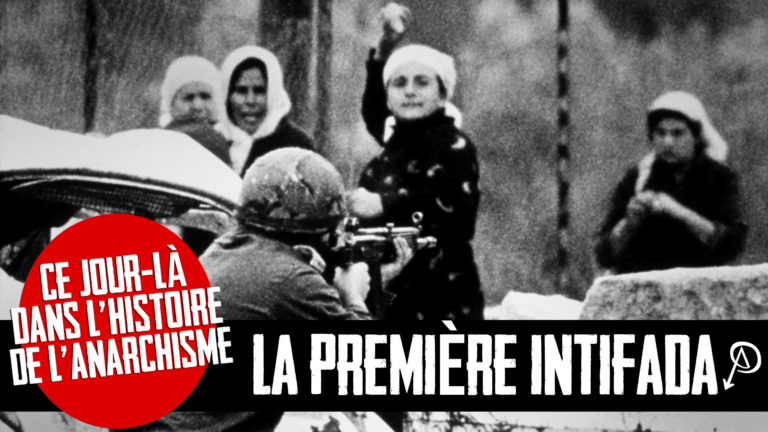 CE JOUR-LÀ DANS L'HISTOIRE DE L'ANARCHISME

LA PREMIÈRE INTIFADA